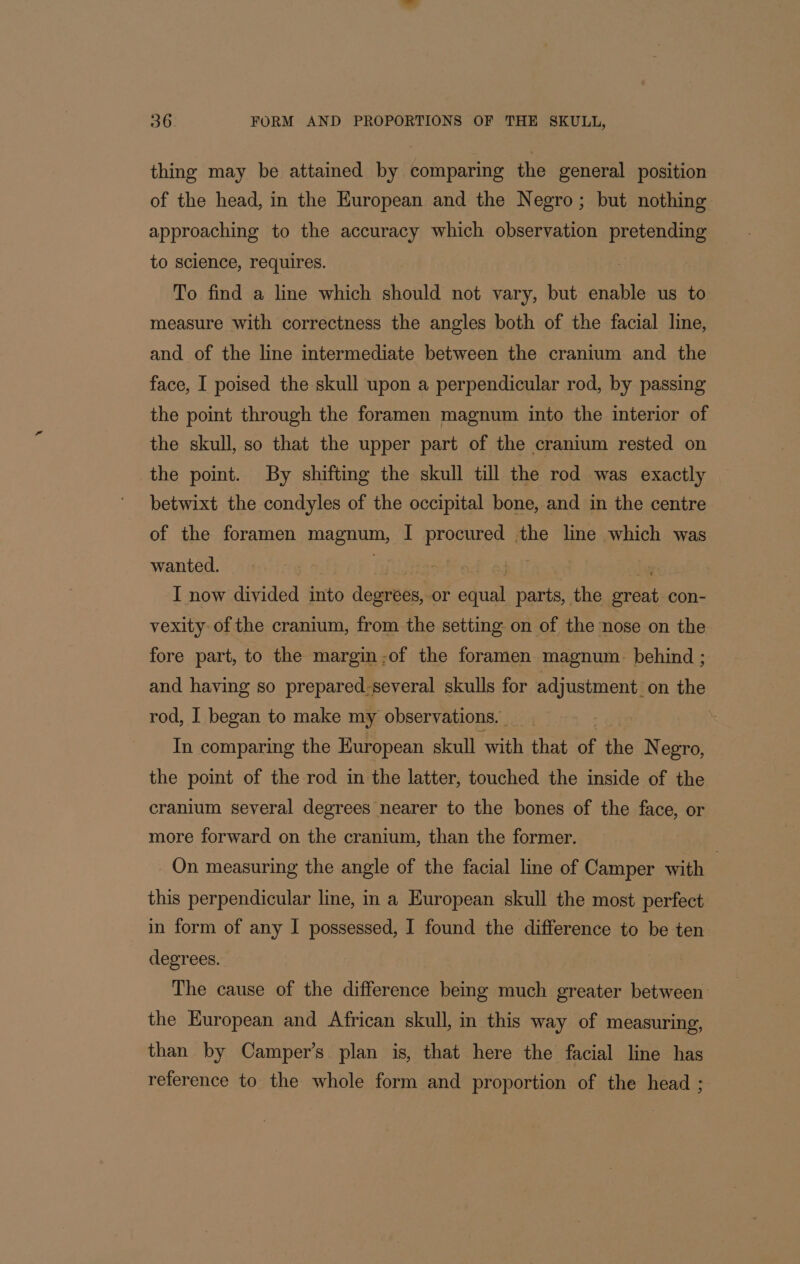 36 FORM AND PROPORTIONS OF THE SKULL,

thing may be attained by comparing the general position of the head, in the European and the Negro; but nothing approaching to the accuracy which observation pretending to science, requires.

To find a line which should not vary, but enable us to measure with correctness the angles both of the facial line, and of the line intermediate between the cranium and the face, I poised the skull upon a perpendicular rod, by passing the point through the foramen magnum into the interior of the skull, so that the upper part of the cranium rested on the point. By shifting the skull till the rod was exactly betwixt the condyles of the occipital bone, and in the centre of the foramen magnum, I procured the line which was wanted.

I now divided into degrees, or equal parts, the great convexity of the cranium, from the setting on of the nose on the fore part, to the margin of the foramen magnum behind; and having so prepared several skulls for adjustment on the rod, I began to make my observations.

In comparing the European skull with that of the Negro, the point of the rod in the latter, touched the inside of the cranium several degrees nearer to the bones of the face, or more forward on the cranium, than the former.

On measuring the angle of the facial line of Camper with this perpendicular line, in a European skull the most perfect in form of any I possessed, I found the difference to be ten degrees.

The cause of the difference being much greater between the European and African skull, in this way of measuring, than by Camper's plan is, that here the facial line has reference to the whole form and proportion of the head;